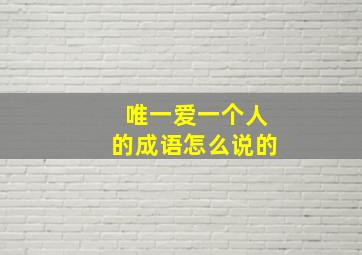 唯一爱一个人
的成语怎么说的